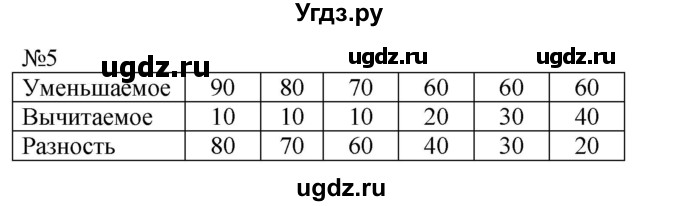 Угдз.ру

№5 ugdz.ru ugdz.ru ugdz.ru

| Уменьшаемое | 90 | 80 | 70 | 60 | 60 | 60 |
|---|---|---|---|---|---|---|
| Вычитаемое | 10 | 10 | 10 | 20 | 30 | 40 |
| Разность | 80 | 70 | 60 | 40 | 30 | 20 |

ugdz.ru